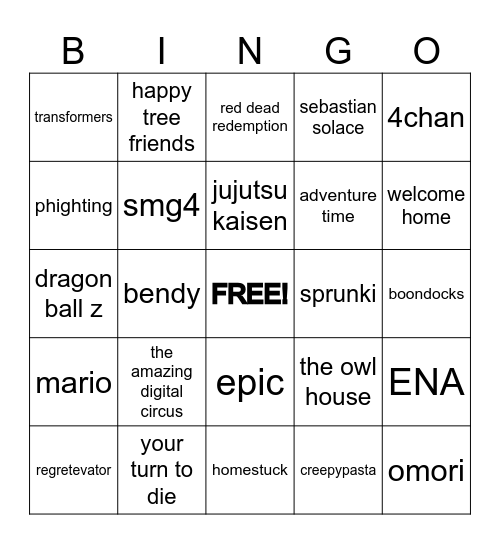 | B | I | N | G | O |
|---|---|---|---|---|
| transformers | happy tree friends | red dead redemption | sebastian solace | 4chan |
| phighting | smg4 | jujutsu kaisen | adventure time | welcome home |
| dragon ball z | bendy | FREE! | sprunki | boondocks |
| mario | the amazing digital circus | epic | the owl house | ENA |
| regretevator | your turn to die | homestuck | creepypasta | omori |